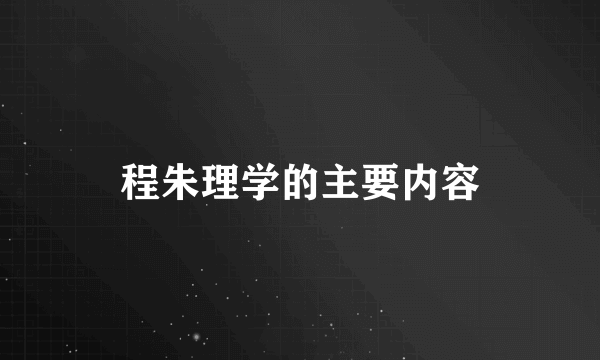 程朱理学的主要内容